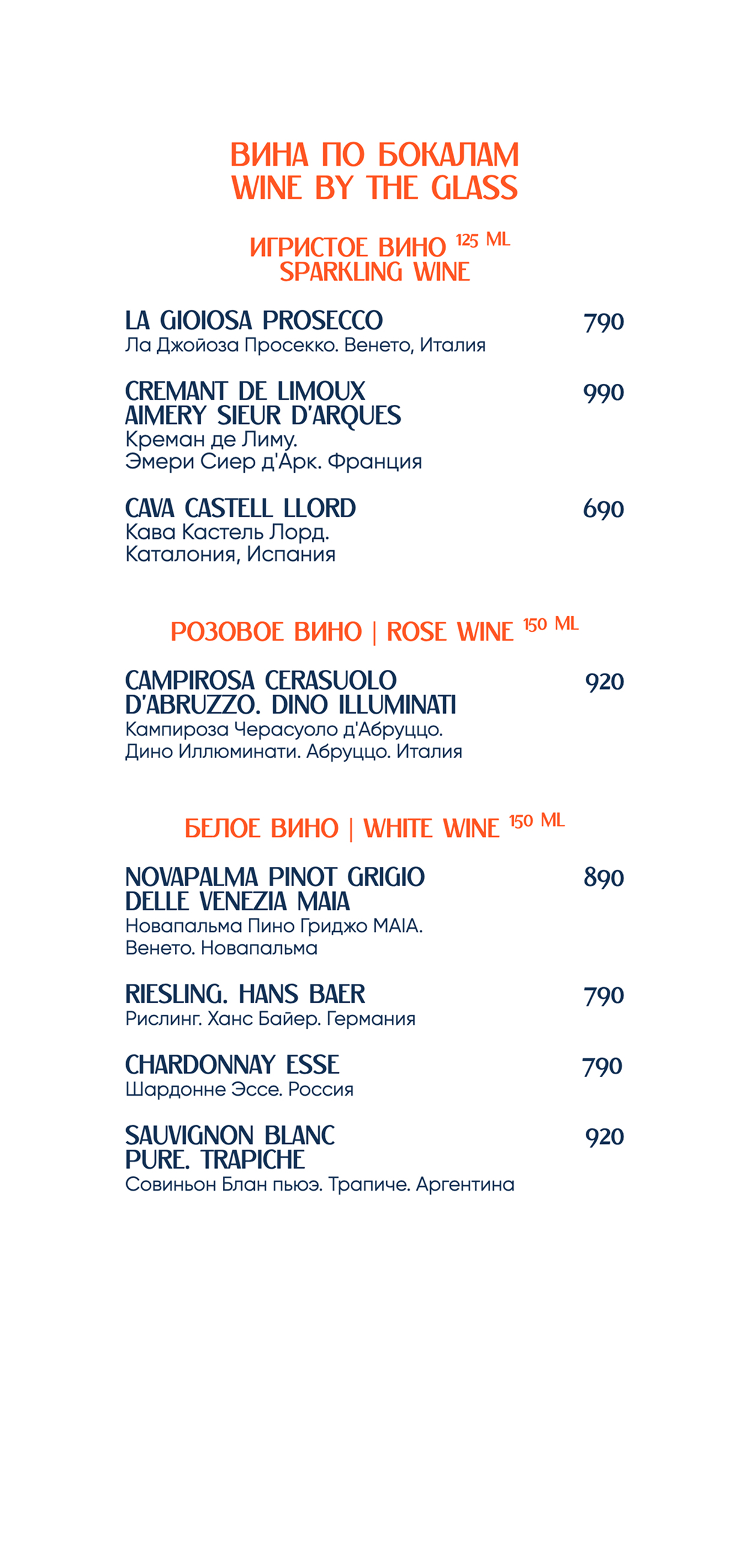 ВИНА ПО БОКАЛАМ
WINE BY THE GLASS

ИГРИСТОЕ ВИНО 125 ML
SPARKLING WINE

LA GIOIOSA PROSECCO 790
Ла Джойоза Просекко. Венето, Италия

CREMANT DE LIMOUX AIMERY SIEUR D'ARQUES 990
Креман де Лиму.
Эмери Сиер д'Арк. Франция

CAVA CASTELL LLORD 690
Кава Кастель Лорд.
Каталония, Испания

РОЗОВОЕ ВИНО | ROSE WINE 150 ML

CAMPIROSA CERASUOLO D'ABRUZZO. DINO ILLUMINATI 920
Кампироза Черасуоло д'Абруццо.
Дино Иллюминати. Абруццо. Италия

БЕЛОЕ ВИНО | WHITE WINE 150 ML

NOVAPALMA PINOT GRIGIO DELLE VENEZIA MAIA 890
Новапальма Пино Гриджо MAIA.
Венето. Новапальма

RIESLING. HANS BAER 790
Рислинг. Ханс Байер. Германия

CHARDONNAY ESSE 790
Шардонне Эссе. Россия

SAUVIGNON BLANC PURE. TRAPICHE 920
Совиньон Блан пьюэ. Трапиче. Аргентина